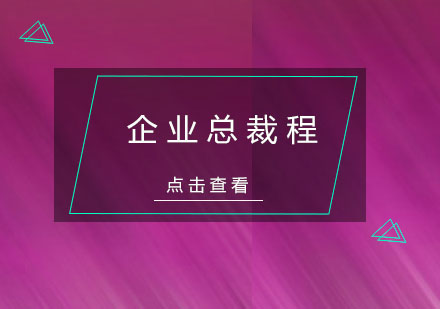 企业总裁程

点击查看